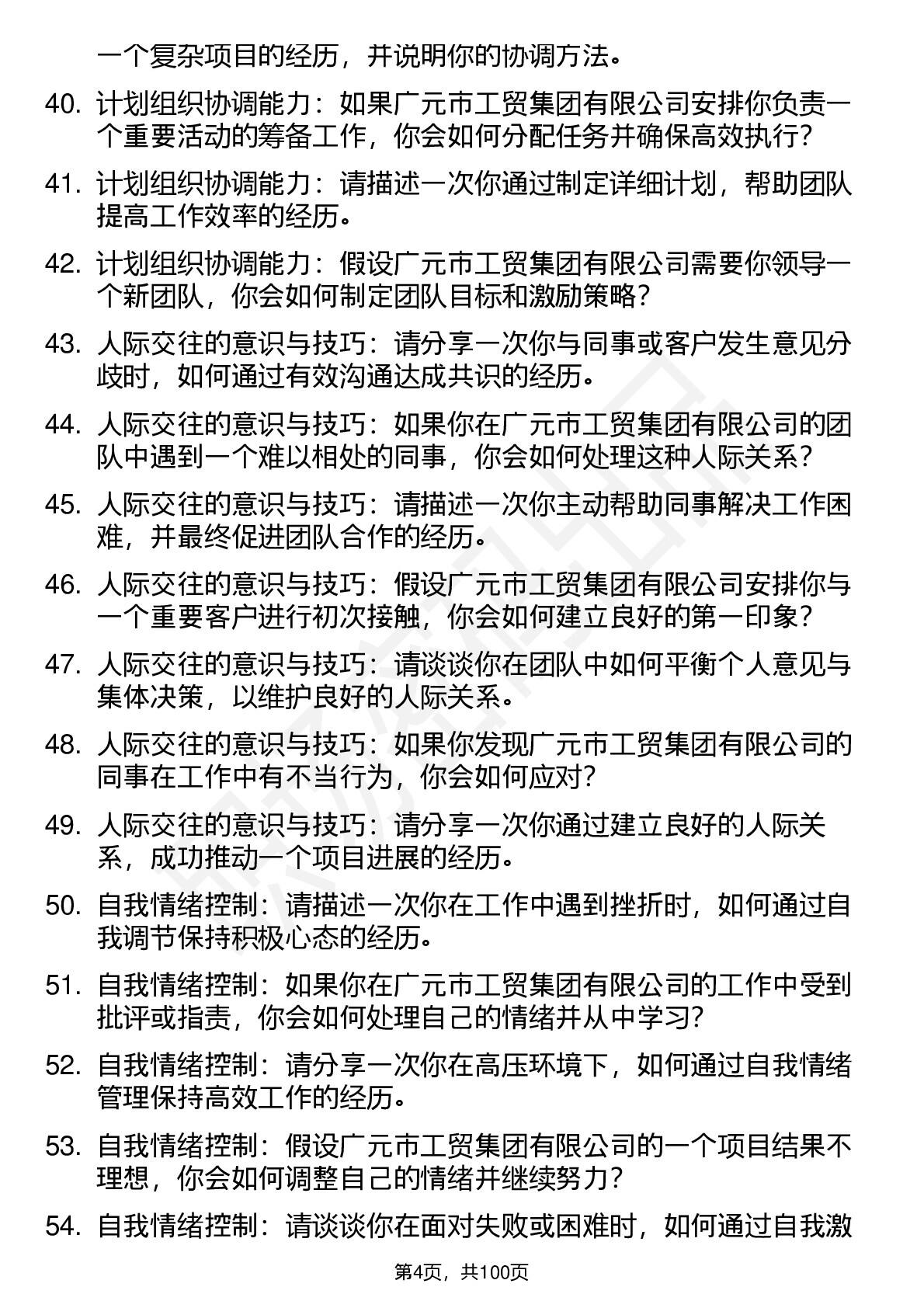 一个复杂项目的经历，并说明你的协调方法。

40. 计划组织协调能力：如果广元市工贸集团有限公司安排你负责一个重要活动的筹备工作，你会如何分配任务并确保高效执行？

41. 计划组织协调能力：请描述一次你通过制定详细计划，帮助团队提高工作效率的经历。

42. 计划组织协调能力：假设广元市工贸集团有限公司需要你领导一个新团队，你会如何制定团队目标和激励策略？

43. 人际交往的意识与技巧：请分享一次你与同事或客户发生意见分歧时，如何通过有效沟通达成共识的经历。

44. 人际交往的意识与技巧：如果你在广元市工贸集团有限公司的团队中遇到一个难以相处的同事，你会如何处理这种人际关系？

45. 人际交往的意识与技巧：请描述一次你主动帮助同事解决工作困难，并最终促进团队合作的经历。

46. 人际交往的意识与技巧：假设广元市工贸集团有限公司安排你与一个重要客户进行初次接触，你会如何建立良好的第一印象？

47. 人际交往的意识与技巧：请谈谈你在团队中如何平衡个人意见与集体决策，以维护良好的人际关系。

48. 人际交往的意识与技巧：如果你发现广元市工贸集团有限公司的同事在工作中有不当行为，你会如何应对？

49. 人际交往的意识与技巧：请分享一次你通过建立良好的人际关系，成功推动一个项目进展的经历。

50. 自我情绪控制：请描述一次你在工作中遇到挫折时，如何通过自我调节保持积极心态的经历。

51. 自我情绪控制：如果你在广元市工贸集团有限公司的工作中受到批评或指责，你会如何处理自己的情绪并从中学习？

52. 自我情绪控制：请分享一次你在高压环境下，如何通过自我情绪管理保持高效工作的经历。

53. 自我情绪控制：假设广元市工贸集团有限公司的一个项目结果不理想，你会如何调整自己的情绪并继续努力？

54. 自我情绪控制：请谈谈你在面对失败或困难时，如何通过自我激

第4页，共100页